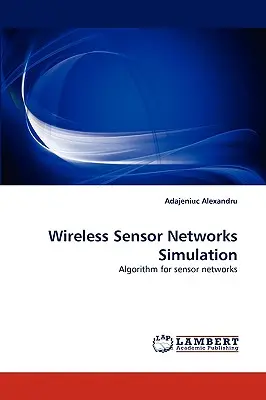 Adajeniuc Alexandru

Wireless Sensor Networks Simulation

Algorithm for sensor networks

LAP LAMBERT Academic Publishing